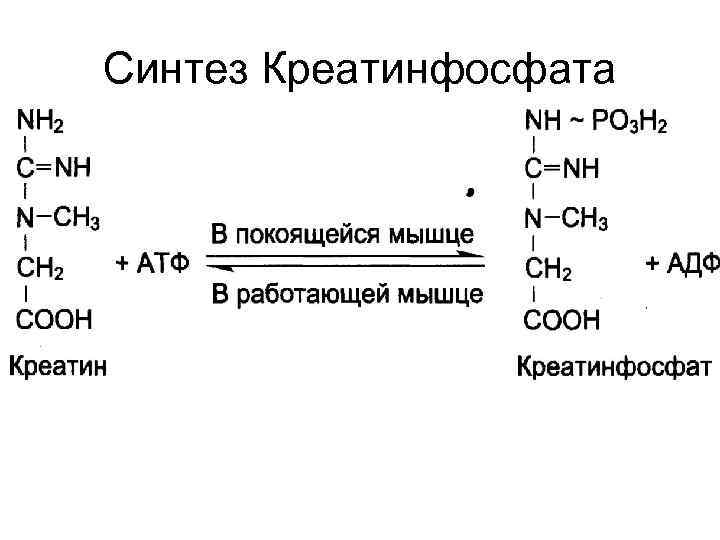 Синтез Креатинфосфата

$NH_2$
|
$C=NH$
|
$N-CH_3$
|
$CH_2$
|
$COOH$

Креатин

+ АТФ

В покоящейся мышце

В работающей мышце

$NH \sim PO_3H_2$
|
$C=NH$
|
$N-CH_3$
|
$CH_2$
|
$COOH$

Креатинфосфат

+ АДФ